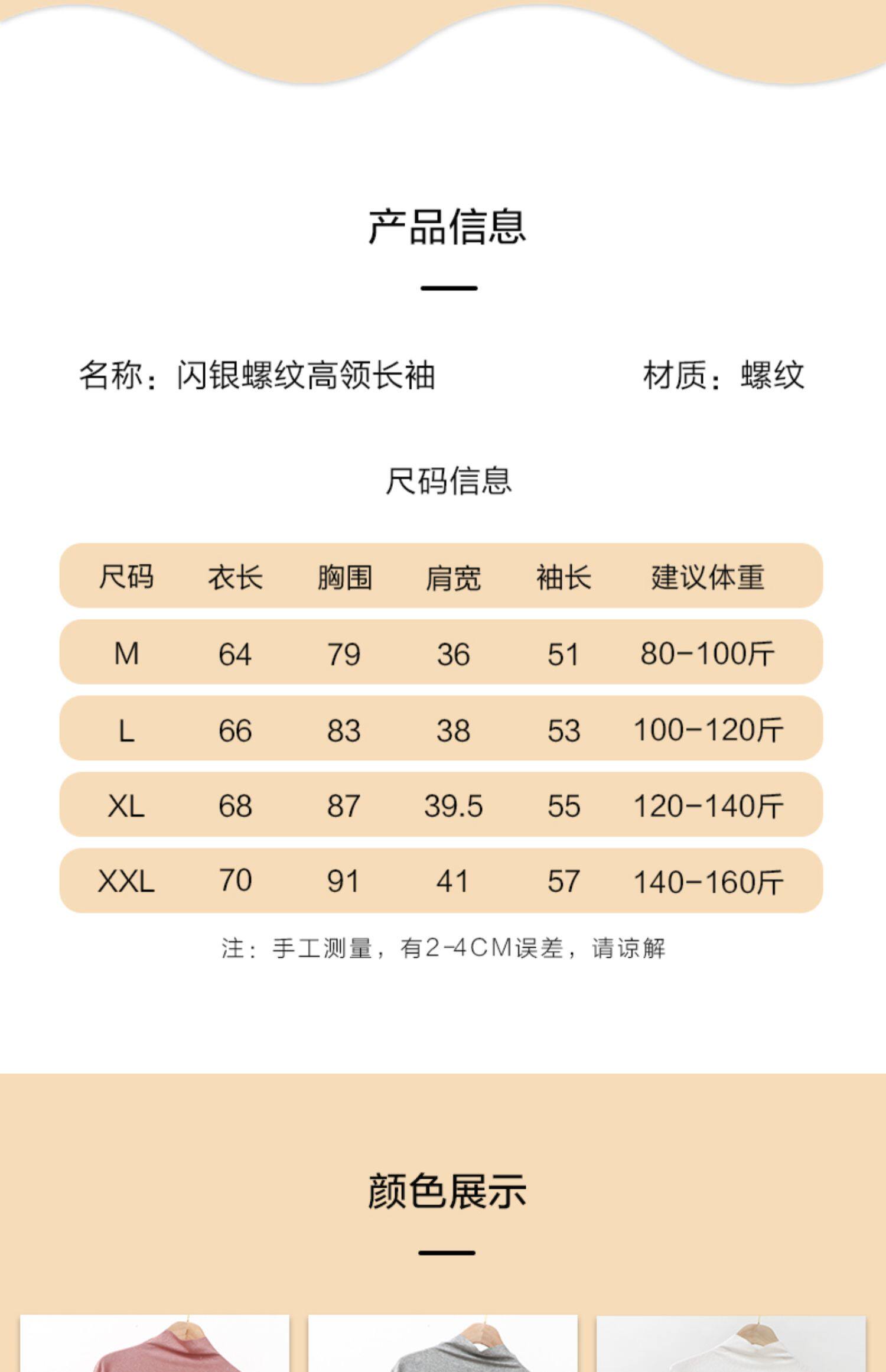 产品信息

名称：闪银螺纹高领长袖

材质：螺纹

尺码信息

| 尺码 | 衣长 | 胸围 | 肩宽 | 袖长 | 建议体重 |
|---|---|---|---|---|---|
| M | 64 | 79 | 36 | 51 | 80-100斤 |
| L | 66 | 83 | 38 | 53 | 100-120斤 |
| XL | 68 | 87 | 39.5 | 55 | 120-140斤 |
| XXL | 70 | 91 | 41 | 57 | 140-160斤 |

注：手工测量，有2-4CM误差，请谅解

颜色展示